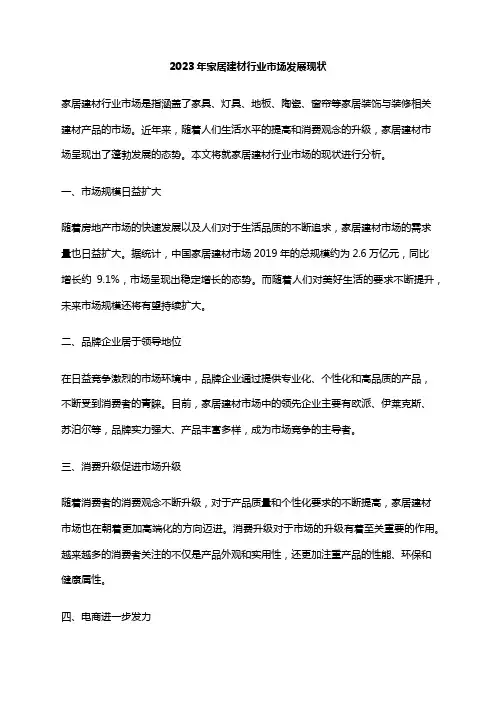 2023年家居建材行业市场发展现状

家居建材行业市场是指涵盖了家具、灯具、地板、陶瓷、窗帘等家居装饰与装修相关建材产品的市场。近年来，随着人们生活水平的提高和消费观念的升级，家居建材市场呈现出了蓬勃发展的态势。本文将就家居建材行业市场的现状进行分析。

一、市场规模日益扩大

随着房地产市场的快速发展以及人们对于生活品质的不断追求，家居建材市场的需求量也日益扩大。据统计，中国家居建材市场 2019 年的总规模约为 2.6 万亿元，同比增长约 9.1%，市场呈现出稳定增长的态势。而随着人们对美好生活的要求不断提升，未来市场规模还将有望持续扩大。

二、品牌企业居于领导地位

在日益竞争激烈的市场环境中，品牌企业通过提供专业化、个性化和高品质的产品，不断受到消费者的青睐。目前，家居建材市场中的领先企业主要有欧派、伊莱克斯、苏泊尔等，品牌实力强大、产品丰富多样，成为市场竞争的主导者。

三、消费升级促进市场升级

随着消费者的消费观念不断升级，对于产品质量和个性化要求的不断提高，家居建材市场也在朝着更加高端化的方向迈进。消费升级对于市场的升级有着至关重要的作用。越来越多的消费者关注的不仅是产品外观和实用性，还更加注重产品的性能、环保和健康属性。

四、电商进一步发力